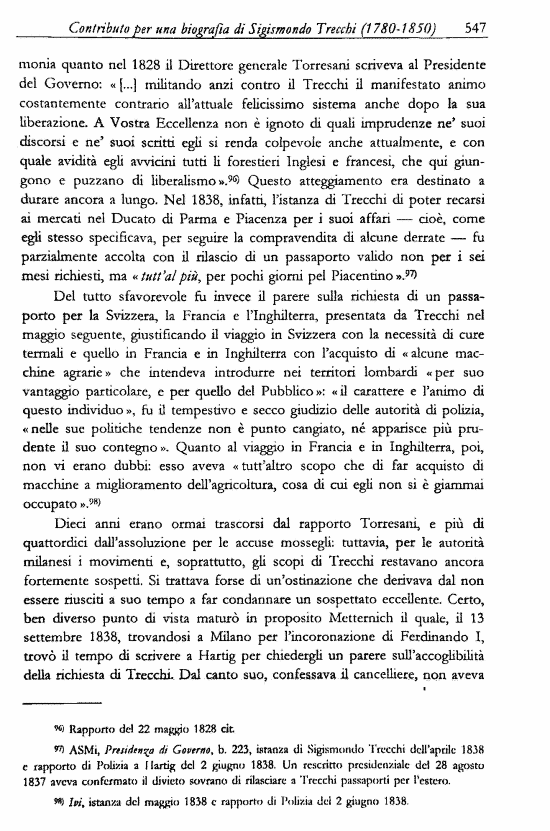 Contributo per una biografia di Sigismondo Trecchi (1780-1850) 547

monia quanto nel 1828 il Direttore generale Torresani scriveva al Presidente del Governo: «[...] militando anzi contro il Trecchi il manifestato animo costantemente contrario all'attuale felicissimo sistema anche dopo la sua liberazione. A Vostra Eccellenza non è ignoto di quali imprudenze ne' suoi discorsi e ne' suoi scritti egli si renda colpevole anche attualmente, e con quale avidità egli avvicini tutti li forestieri Inglesi e francesi, che qui giungono e puzzano di liberalismo».$^{96)}$ Questo atteggiamento era destinato a durare ancora a lungo. Nel 1838, infatti, l'istanza di Trecchi di poter recarsi ai mercati nel Ducato di Parma e Piacenza per i suoi affari — cioè, come egli stesso specificava, per seguire la compravendita di alcune derrate — fu parzialmente accolta con il rilascio di un passaporto valido non per i sei mesi richiesti, ma «tutt'al più, per pochi giorni pel Piacentino».$^{97)}$

Del tutto sfavorevole fu invece il parere sulla richiesta di un passaporto per la Svizzera, la Francia e l'Inghilterra, presentata da Trecchi nel maggio seguente, giustificando il viaggio in Svizzera con la necessità di cure termali e quello in Francia e in Inghilterra con l'acquisto di «alcune macchine agrarie» che intendeva introdurre nei territori lombardi «per suo vantaggio particolare, e per quello del Pubblico»: «il carattere e l'animo di questo individuo», fu il tempestivo e secco giudizio delle autorità di polizia, «nelle sue politiche tendenze non è punto cangiato, né apparisce più prudente il suo contegno». Quanto al viaggio in Francia e in Inghilterra, poi, non vi erano dubbi: esso aveva «tutt'altro scopo che di far acquisto di macchine a miglioramento dell'agricoltura, cosa di cui egli non si è giammai occupato».$^{98)}$

Dieci anni erano ormai trascorsi dal rapporto Torresani, e più di quattordici dall'assoluzione per le accuse mossegli: tuttavia, per le autorità milanesi i movimenti e, soprattutto, gli scopi di Trecchi restavano ancora fortemente sospetti. Si trattava forse di un'ostinazione che derivava dal non essere riusciti a suo tempo a far condannare un sospettato eccellente. Certo, ben diverso punto di vista maturò in proposito Metternich il quale, il 13 settembre 1838, trovandosi a Milano per l'incoronazione di Ferdinando I, trovò il tempo di scrivere a Hartig per chiedergli un parere sull'accoglibilità della richiesta di Trecchi. Dal canto suo, confessava il cancelliere, non aveva

$^{96)}$ Rapporto del 22 maggio 1828 cit.

$^{97)}$ ASMi, Presidenza di Governo, b. 223, istanza di Sigismondo Trecchi dell'aprile 1838 e rapporto di Polizia a Hartig del 2 giugno 1838. Un rescritto presidenziale del 28 agosto 1837 aveva confermato il divieto sovrano di rilasciare a Trecchi passaporti per l'estero.

$^{98)}$ Ivi, istanza del maggio 1838 e rapporto di Polizia del 2 giugno 1838.